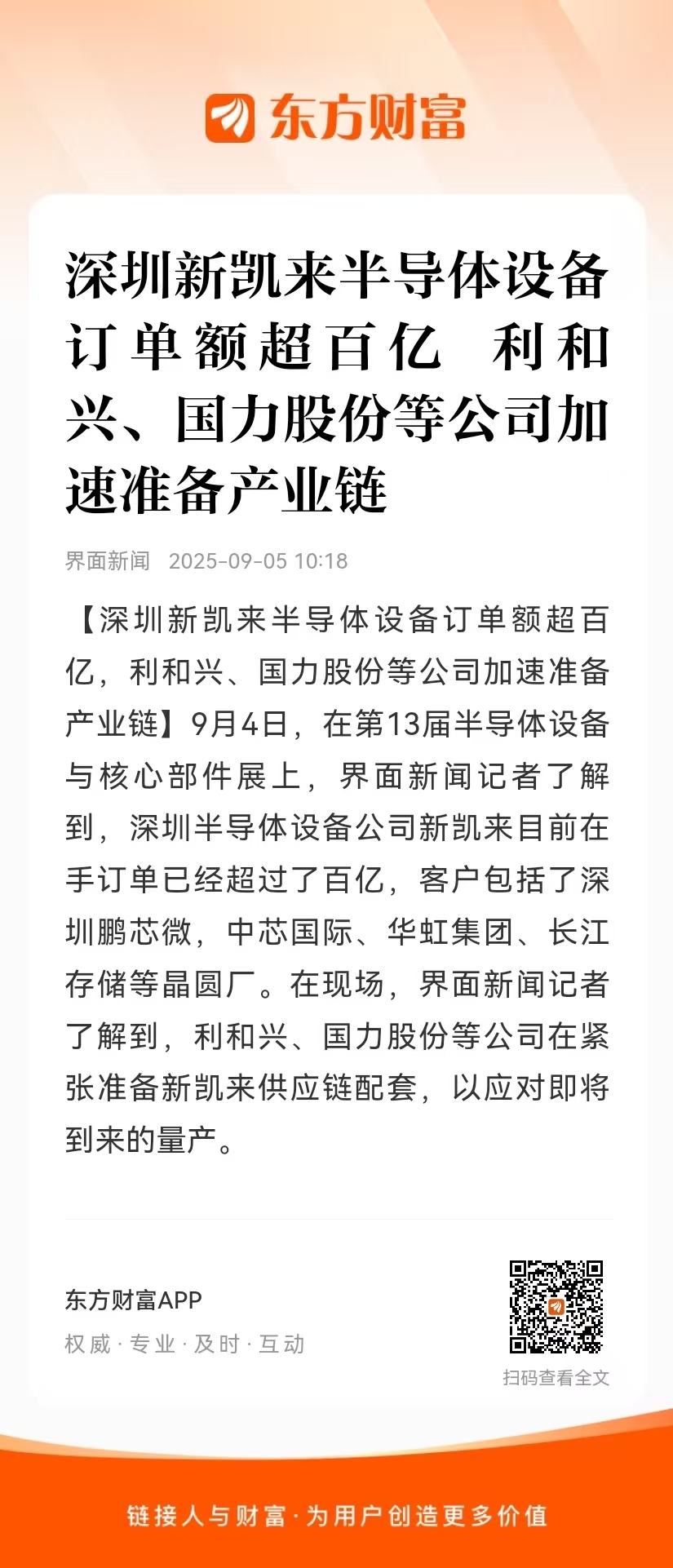 东方财富

深圳新凯来半导体设备订单额超百亿　利和兴、国力股份等公司加速准备产业链

界面新闻　2025-09-05 10:18

【深圳新凯来半导体设备订单额超百亿，利和兴、国力股份等公司加速准备产业链】9月4日，在第13届半导体设备与核心部件展上，界面新闻记者了解到，深圳半导体设备公司新凯来目前在手订单已经超过了百亿，客户包括了深圳鹏芯微，中芯国际、华虹集团、长江存储等晶圆厂。在现场，界面新闻记者了解到，利和兴、国力股份等公司在紧张准备新凯来供应链配套，以应对即将到来的量产。

东方财富APP
权威 · 专业 · 及时 · 互动

扫码查看全文

链接人与财富 · 为用户创造更多价值